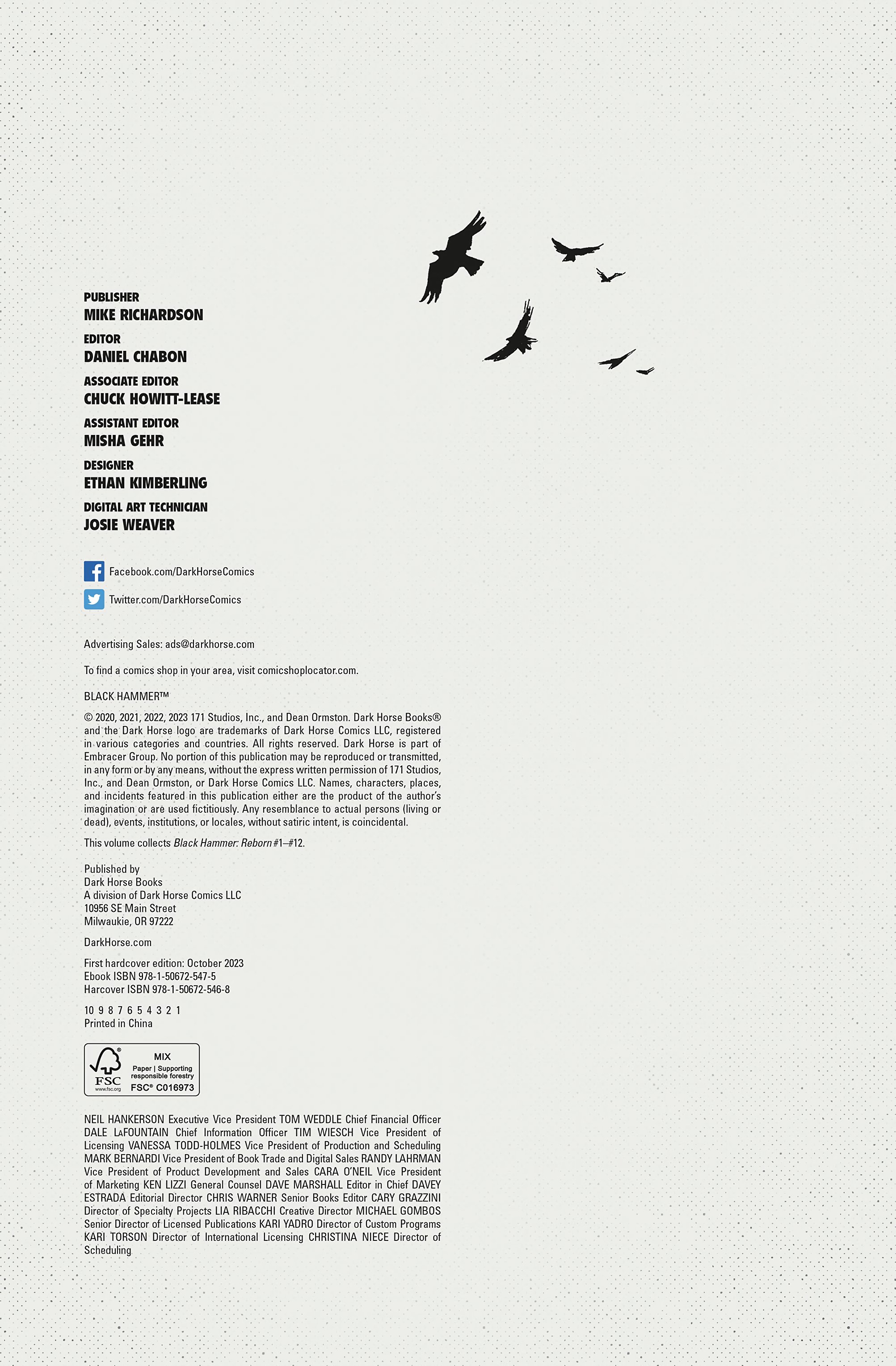 PUBLISHER
MIKE RICHARDSON

EDITOR
DANIEL CHABON

ASSOCIATE EDITOR
CHUCK HOWITT-LEASE

ASSISTANT EDITOR
MISHA GEHR

DESIGNER
ETHAN KIMBERLING

DIGITAL ART TECHNICIAN
JOSIE WEAVER

Facebook.com/DarkHorseComics

Twitter.com/DarkHorseComics

Advertising Sales: ads@darkhorse.com

To find a comics shop in your area, visit comicshoplocator.com.

BLACK HAMMER™

© 2020, 2021, 2022, 2023 171 Studios, Inc., and Dean Ormston. Dark Horse Books® and the Dark Horse logo are trademarks of Dark Horse Comics LLC, registered in various categories and countries. All rights reserved. Dark Horse is part of Embracer Group. No portion of this publication may be reproduced or transmitted, in any form or by any means, without the express written permission of 171 Studios, Inc., and Dean Ormston, or Dark Horse Comics LLC. Names, characters, places, and incidents featured in this publication either are the product of the author's imagination or are used fictitiously. Any resemblance to actual persons (living or dead), events, institutions, or locales, without satiric intent, is coincidental.

This volume collects Black Hammer: Reborn #1–#12.

Published by
Dark Horse Books
A division of Dark Horse Comics LLC
10956 SE Main Street
Milwaukie, OR 97222

DarkHorse.com

First hardcover edition: October 2023
Ebook ISBN 978-1-50672-547-5
Harcover ISBN 978-1-50672-546-8

10 9 8 7 6 5 4 3 2 1
Printed in China

FSC www.fsc.org MIX Paper | Supporting responsible forestry FSC® C016973

NEIL HANKERSON Executive Vice President TOM WEDDLE Chief Financial Officer DALE LaFOUNTAIN Chief Information Officer TIM WIESCH Vice President of Licensing VANESSA TODD-HOLMES Vice President of Production and Scheduling MARK BERNARDI Vice President of Book Trade and Digital Sales RANDY LAHRMAN Vice President of Product Development and Sales CARA O'NEIL Vice President of Marketing KEN LIZZI General Counsel DAVE MARSHALL Editor in Chief DAVEY ESTRADA Editorial Director CHRIS WARNER Senior Books Editor CARY GRAZZINI Director of Specialty Projects LIA RIBACCHI Creative Director MICHAEL GOMBOS Senior Director of Licensed Publications KARI YADRO Director of Custom Programs KARI TORSON Director of International Licensing CHRISTINA NIECE Director of Scheduling